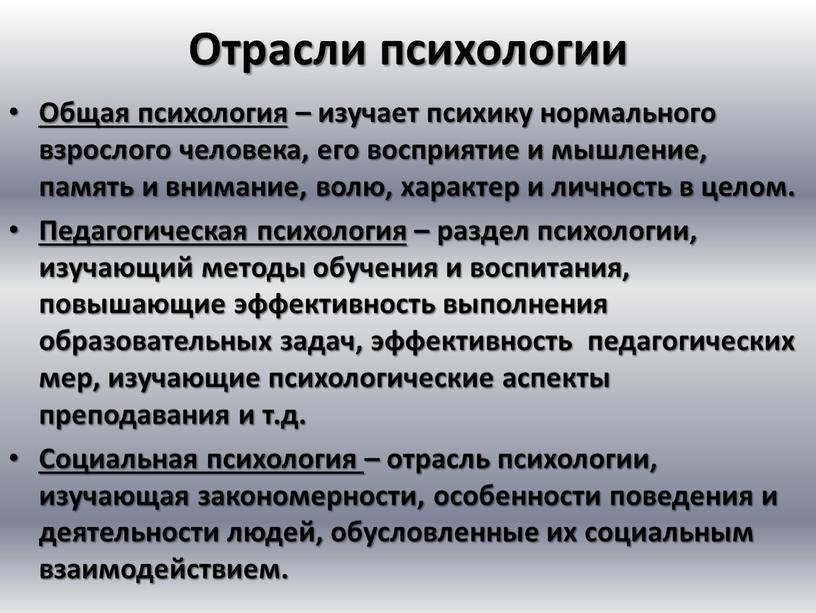 Отрасли психологии

• Общая психология – изучает психику нормального взрослого человека, его восприятие и мышление, память и внимание, волю, характер и личность в целом.

• Педагогическая психология – раздел психологии, изучающий методы обучения и воспитания, повышающие эффективность выполнения образовательных задач, эффективность педагогических мер, изучающие психологические аспекты преподавания и т.д.

• Социальная психология – отрасль психологии, изучающая закономерности, особенности поведения и деятельности людей, обусловленные их социальным взаимодействием.